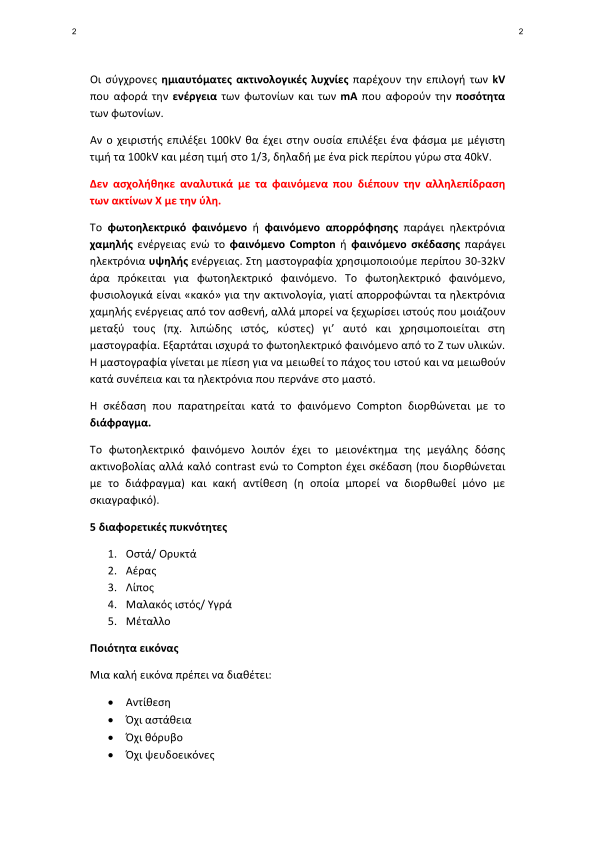 2

2

Οι σύγχρονες ημιαυτόματες ακτινολογικές λυχνίες παρέχουν την επιλογή των kV που αφορά την ενέργεια των φωτονίων και των mA που αφορούν την ποσότητα των φωτονίων.

Αν ο χειριστής επιλέξει 100kV θα έχει στην ουσία επιλέξει ένα φάσμα με μέγιστη τιμή τα 100kV και μέση τιμή στο 1/3, δηλαδή με ένα pick περίπου γύρω στα 40kV.

Δεν ασχολήθηκε αναλυτικά με τα φαινόμενα που διέπουν την αλληλεπίδραση των ακτίνων Χ με την ύλη.

Το φωτοηλεκτρικό φαινόμενο ή φαινόμενο απορρόφησης παράγει ηλεκτρόνια χαμηλής ενέργειας ενώ το φαινόμενο Compton ή φαινόμενο σκέδασης παράγει ηλεκτρόνια υψηλής ενέργειας. Στη μαστογραφία χρησιμοποιούμε περίπου 30-32kV άρα πρόκειται για φωτοηλεκτρικό φαινόμενο. Το φωτοηλεκτρικό φαινόμενο, φυσιολογικά είναι «κακό» για την ακτινολογία, γιατί απορροφώνται τα ηλεκτρόνια χαμηλής ενέργειας από τον ασθενή, αλλά μπορεί να ξεχωρίσει ιστούς που μοιάζουν μεταξύ τους (πχ. λιπώδης ιστός, κύστες) γι' αυτό και χρησιμοποιείται στη μαστογραφία. Εξαρτάται ισχυρά το φωτοηλεκτρικό φαινόμενο από το Ζ των υλικών. Η μαστογραφία γίνεται με πίεση για να μειωθεί το πάχος του ιστού και να μειωθούν κατά συνέπεια και τα ηλεκτρόνια που περνάνε στο μαστό.

Η σκέδαση που παρατηρείται κατά το φαινόμενο Compton διορθώνεται με το διάφραγμα.

Το φωτοηλεκτρικό φαινόμενο λοιπόν έχει το μειονέκτημα της μεγάλης δόσης ακτινοβολίας αλλά καλό contrast ενώ το Compton έχει σκέδαση (που διορθώνεται με το διάφραγμα) και κακή αντίθεση (η οποία μπορεί να διορθωθεί μόνο με σκιαγραφικό).

5 διαφορετικές πυκνότητες

1. Οστά/ Ορυκτά
2. Αέρας
3. Λίπος
4. Μαλακός ιστός/ Υγρά
5. Μέταλλο

Ποιότητα εικόνας

Μια καλή εικόνα πρέπει να διαθέτει:

• Αντίθεση
• Όχι αστάθεια
• Όχι θόρυβο
• Όχι ψευδοεικόνες